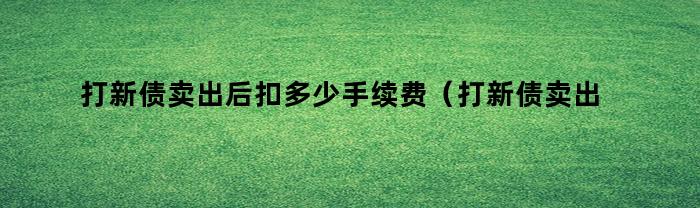 打新债卖出后扣多少手续费（打新债卖出